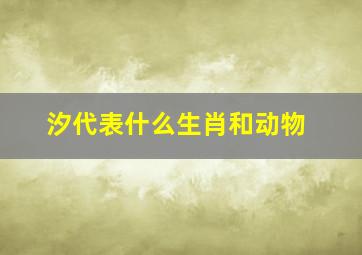 汐代表什么生肖和动物